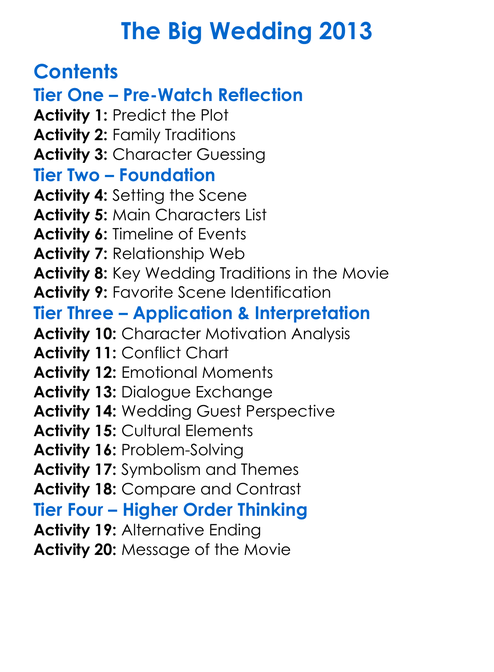 The Big Wedding 2013

Contents
Tier One – Pre-Watch Reflection
Activity 1: Predict the Plot
Activity 2: Family Traditions
Activity 3: Character Guessing
Tier Two – Foundation
Activity 4: Setting the Scene
Activity 5: Main Characters List
Activity 6: Timeline of Events
Activity 7: Relationship Web
Activity 8: Key Wedding Traditions in the Movie
Activity 9: Favorite Scene Identification
Tier Three – Application & Interpretation
Activity 10: Character Motivation Analysis
Activity 11: Conflict Chart
Activity 12: Emotional Moments
Activity 13: Dialogue Exchange
Activity 14: Wedding Guest Perspective
Activity 15: Cultural Elements
Activity 16: Problem-Solving
Activity 17: Symbolism and Themes
Activity 18: Compare and Contrast
Tier Four – Higher Order Thinking
Activity 19: Alternative Ending
Activity 20: Message of the Movie